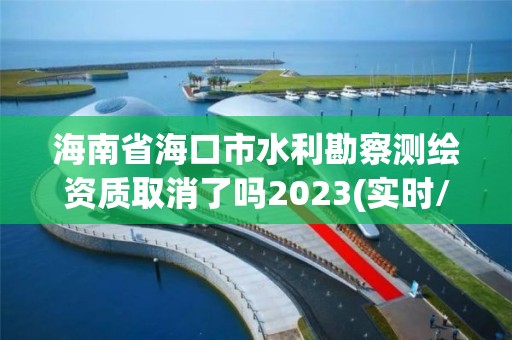 海南省海口市水利勘察测绘资质取消了吗2023(实时/